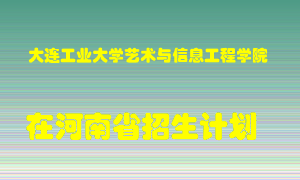 大连工业大学艺术与信息工程学院

在河南省招生计划